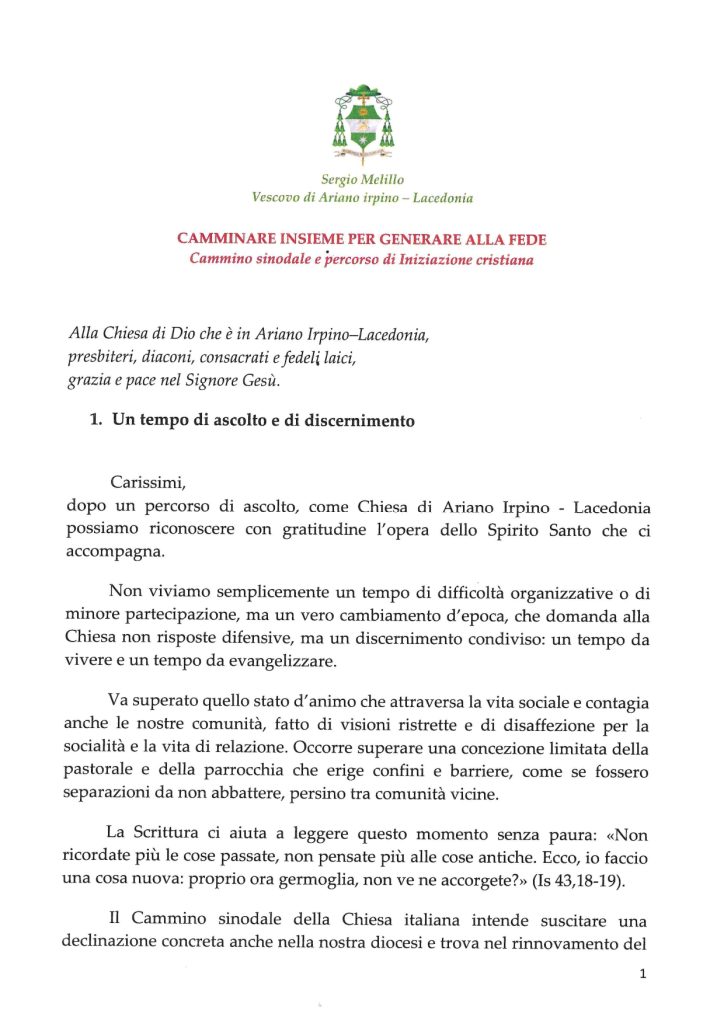 Sergio Melillo
Vescovo di Ariano irpino – Lacedonia

CAMMINARE INSIEME PER GENERARE ALLA FEDE
Cammino sinodale e percorso di Iniziazione cristiana

Alla Chiesa di Dio che è in Ariano Irpino–Lacedonia, presbiteri, diaconi, consacrati e fedeli laici, grazia e pace nel Signore Gesù.

1. Un tempo di ascolto e di discernimento

Carissimi,
dopo un percorso di ascolto, come Chiesa di Ariano Irpino - Lacedonia possiamo riconoscere con gratitudine l'opera dello Spirito Santo che ci accompagna.

Non viviamo semplicemente un tempo di difficoltà organizzative o di minore partecipazione, ma un vero cambiamento d'epoca, che domanda alla Chiesa non risposte difensive, ma un discernimento condiviso: un tempo da vivere e un tempo da evangelizzare.

Va superato quello stato d'animo che attraversa la vita sociale e contagia anche le nostre comunità, fatto di visioni ristrette e di disaffezione per la socialità e la vita di relazione. Occorre superare una concezione limitata della pastorale e della parrocchia che erige confini e barriere, come se fossero separazioni da non abbattere, persino tra comunità vicine.

La Scrittura ci aiuta a leggere questo momento senza paura: «Non ricordate più le cose passate, non pensate più alle cose antiche. Ecco, io faccio una cosa nuova: proprio ora germoglia, non ve ne accorgete?» (Is 43,18-19).

Il Cammino sinodale della Chiesa italiana intende suscitare una declinazione concreta anche nella nostra diocesi e trova nel rinnovamento del

1